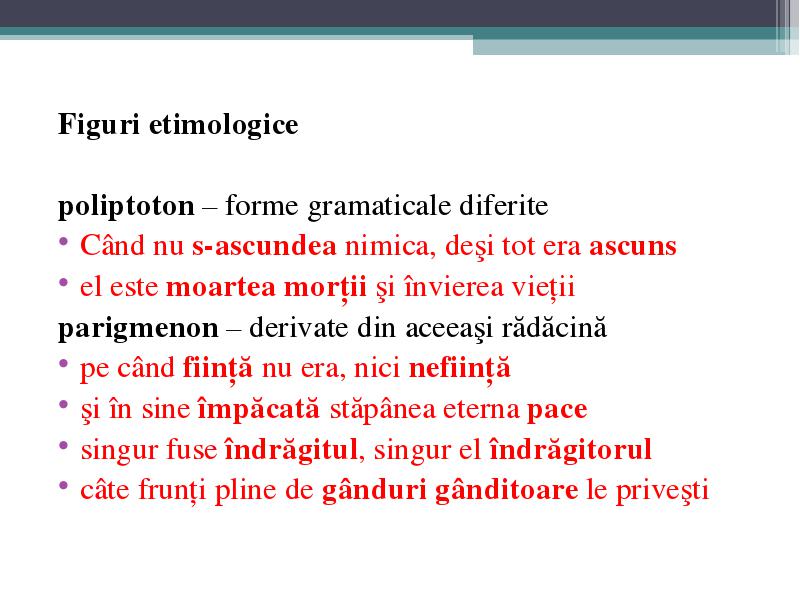 Figuri etimologice

poliptoton – forme gramaticale diferite
• Când nu s-ascundea nimica, deşi tot era ascuns
• el este moartea morții şi învierea vieții
parigmenon – derivate din aceeaşi rădăcină
• pe când ființă nu era, nici neființă
• şi în sine împăcată stăpânea eterna pace
• singur fuse îndrăgitul, singur el îndrăgitorul
• câte frunți pline de gânduri gânditoare le priveşti